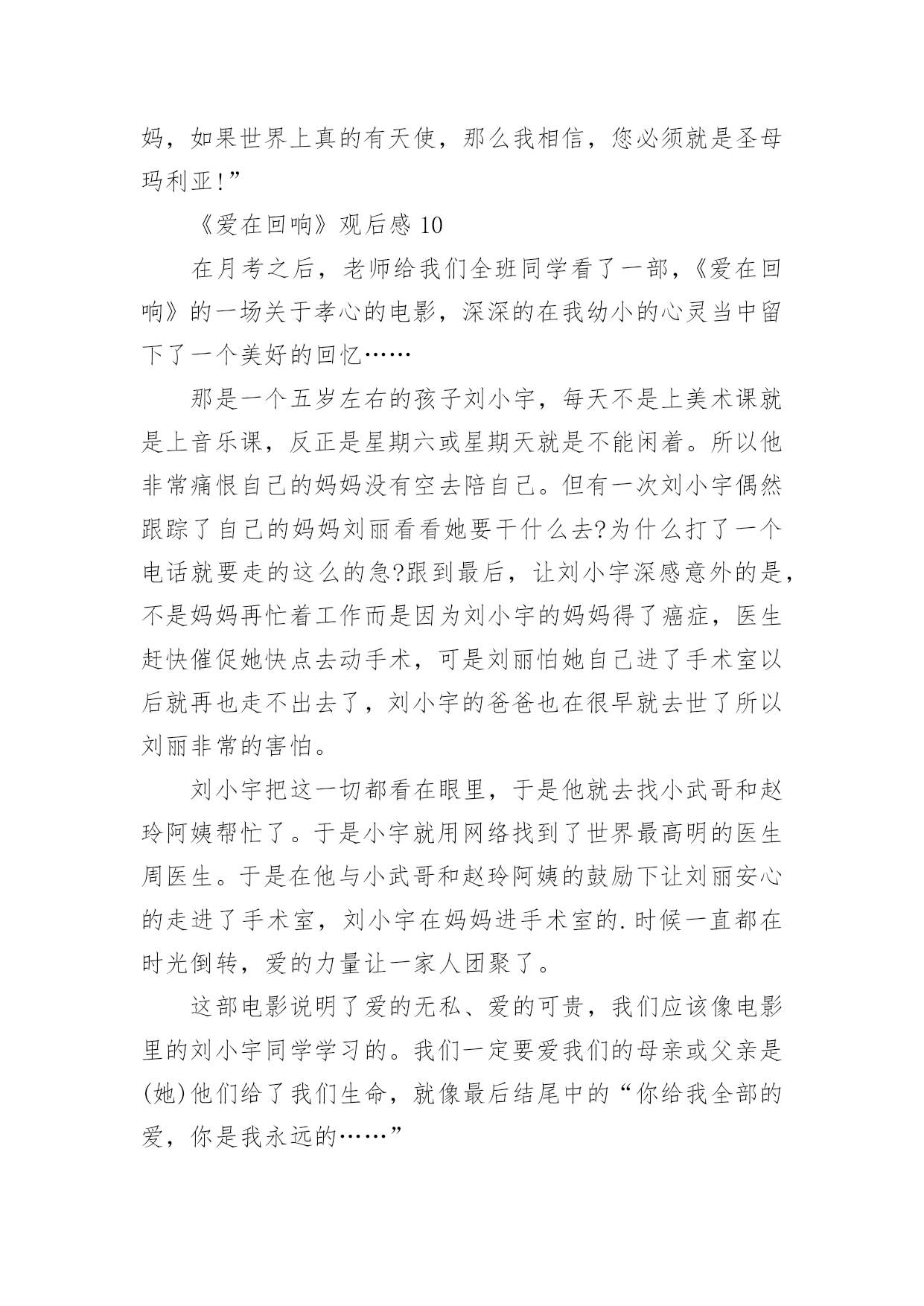 妈，如果世界上真的有天使，那么我相信，您必须就是圣母玛利亚!”

《爱在回响》观后感 10

在月考之后，老师给我们全班同学看了一部，《爱在回响》的一场关于孝心的电影，深深的在我幼小的心灵当中留下了一个美好的回忆……

那是一个五岁左右的孩子刘小宇，每天不是上美术课就是上音乐课，反正是星期六或星期天就是不能闲着。所以他非常痛恨自己的妈妈没有空去陪自己。但有一次刘小宇偶然跟踪了自己的妈妈刘丽看看她要干什么去?为什么打了一个电话就要走的这么的急?跟到最后，让刘小宇深感意外的是，不是妈妈再忙着工作而是因为刘小宇的妈妈得了癌症，医生赶快催促她快点去动手术，可是刘丽怕她自己进了手术室以后就再也走不出去了，刘小宇的爸爸也在很早就去世了所以刘丽非常的害怕。

刘小宇把这一切都看在眼里，于是他就去找小武哥和赵玲阿姨帮忙了。于是小宇就用网络找到了世界最高明的医生周医生。于是在他与小武哥和赵玲阿姨的鼓励下让刘丽安心的走进了手术室，刘小宇在妈妈进手术室的.时候一直都在时光倒转，爱的力量让一家人团聚了。

这部电影说明了爱的无私、爱的可贵，我们应该像电影里的刘小宇同学学习的。我们一定要爱我们的母亲或父亲是(她)他们给了我们生命，就像最后结尾中的“你给我全部的爱，你是我永远的……”